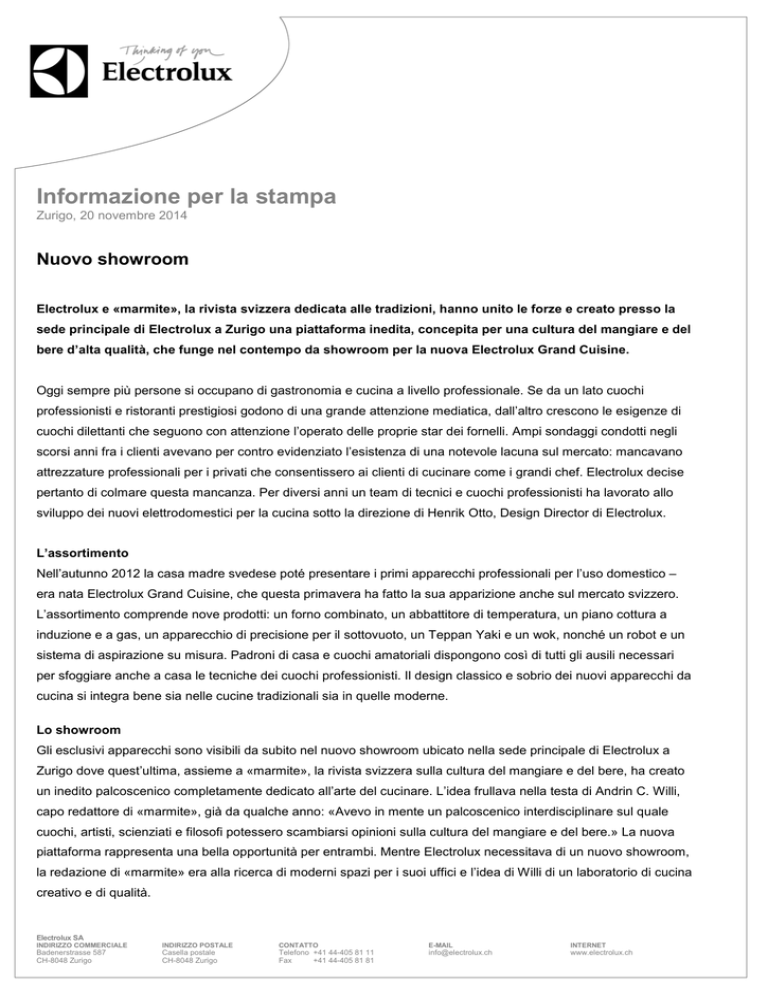 Thinking of you
Electrolux

Informazione per la stampa
Zurigo, 20 novembre 2014

Nuovo showroom

Electrolux e «marmite», la rivista svizzera dedicata alle tradizioni, hanno unito le forze e creato presso la sede principale di Electrolux a Zurigo una piattaforma inedita, concepita per una cultura del mangiare e del bere d'alta qualità, che funge nel contempo da showroom per la nuova Electrolux Grand Cuisine.

Oggi sempre più persone si occupano di gastronomia e cucina a livello professionale. Se da un lato cuochi professionisti e ristoranti prestigiosi godono di una grande attenzione mediatica, dall'altro crescono le esigenze di cuochi dilettanti che seguono con attenzione l'operato delle proprie star dei fornelli. Ampi sondaggi condotti negli scorsi anni fra i clienti avevano per contro evidenziato l'esistenza di una notevole lacuna sul mercato: mancavano attrezzature professionali per i privati che consentissero ai clienti di cucinare come i grandi chef. Electrolux decise pertanto di colmare questa mancanza. Per diversi anni un team di tecnici e cuochi professionisti ha lavorato allo sviluppo dei nuovi elettrodomestici per la cucina sotto la direzione di Henrik Otto, Design Director di Electrolux.

L'assortimento
Nell'autunno 2012 la casa madre svedese poté presentare i primi apparecchi professionali per l'uso domestico – era nata Electrolux Grand Cuisine, che questa primavera ha fatto la sua apparizione anche sul mercato svizzero. L'assortimento comprende nove prodotti: un forno combinato, un abbattitore di temperatura, un piano cottura a induzione e a gas, un apparecchio di precisione per il sottovuoto, un Teppan Yaki e un wok, nonché un robot e un sistema di aspirazione su misura. Padroni di casa e cuochi amatoriali dispongono così di tutti gli ausili necessari per sfoggiare anche a casa le tecniche dei cuochi professionisti. Il design classico e sobrio dei nuovi apparecchi da cucina si integra bene sia nelle cucine tradizionali sia in quelle moderne.

Lo showroom
Gli esclusivi apparecchi sono visibili da subito nel nuovo showroom ubicato nella sede principale di Electrolux a Zurigo dove quest'ultima, assieme a «marmite», la rivista svizzera sulla cultura del mangiare e del bere, ha creato un inedito palcoscenico completamente dedicato all'arte del cucinare. L'idea frullava nella testa di Andrin C. Willi, capo redattore di «marmite», già da qualche anno: «Avevo in mente un palcoscenico interdisciplinare sul quale cuochi, artisti, scienziati e filosofi potessero scambiarsi opinioni sulla cultura del mangiare e del bere.» La nuova piattaforma rappresenta una bella opportunità per entrambi. Mentre Electrolux necessitava di un nuovo showroom, la redazione di «marmite» era alla ricerca di moderni spazi per i suoi uffici e l'idea di Willi di un laboratorio di cucina creativo e di qualità.

Electrolux SA
INDIRIZZO COMMERCIALE
Badenerstrasse 587
CH-8048 Zurigo

INDIRIZZO POSTALE
Casella postale
CH-8048 Zurigo

CONTATTO
Telefono +41 44-405 81 11
Fax +41 44-405 81 81

E-MAIL
info@electrolux.ch

INTERNET
www.electrolux.ch